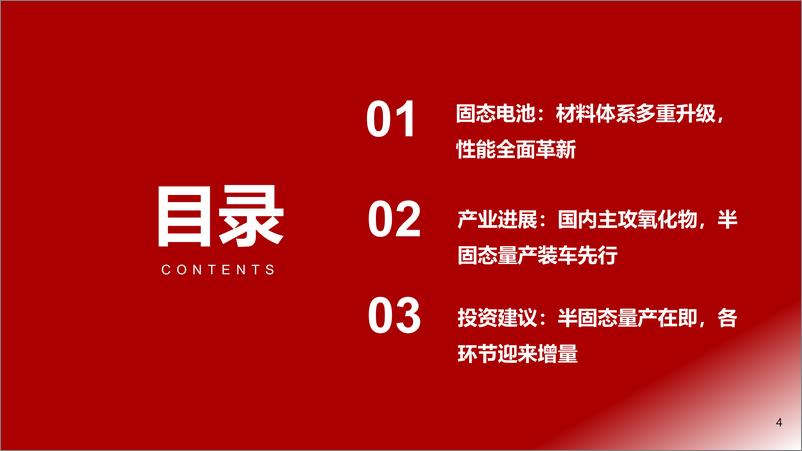 目录

CONTENTS

01 固态电池：材料体系多重升级，性能全面革新

02 产业进展：国内主攻氧化物，半固态量产装车先行

03 投资建议：半固态量产在即，各环节迎来增量

4